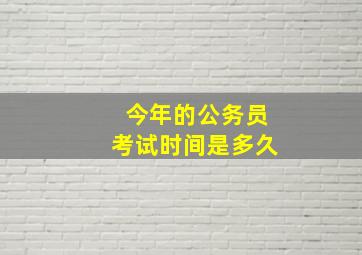 今年的公务员
考试时间是多久